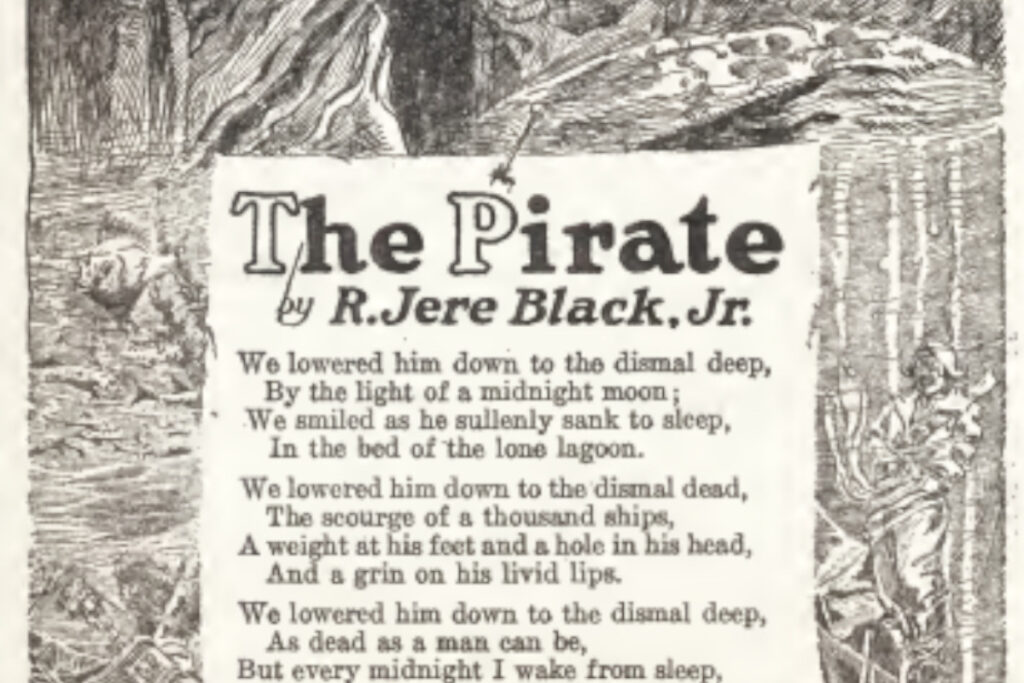 The Pirate
by R. Jere Black, Jr.

We lowered him down to the dismal deep,
By the light of a midnight moon;
We smiled as he sullenly sank to sleep,
In the bed of the lone lagoon.

We lowered him down to the dismal dead,
The scourge of a thousand ships,
A weight at his feet and a hole in his head,
And a grin on his livid lips.

We lowered him down to the dismal deep,
As dead as a man can be,
But every midnight I wake from sleep,